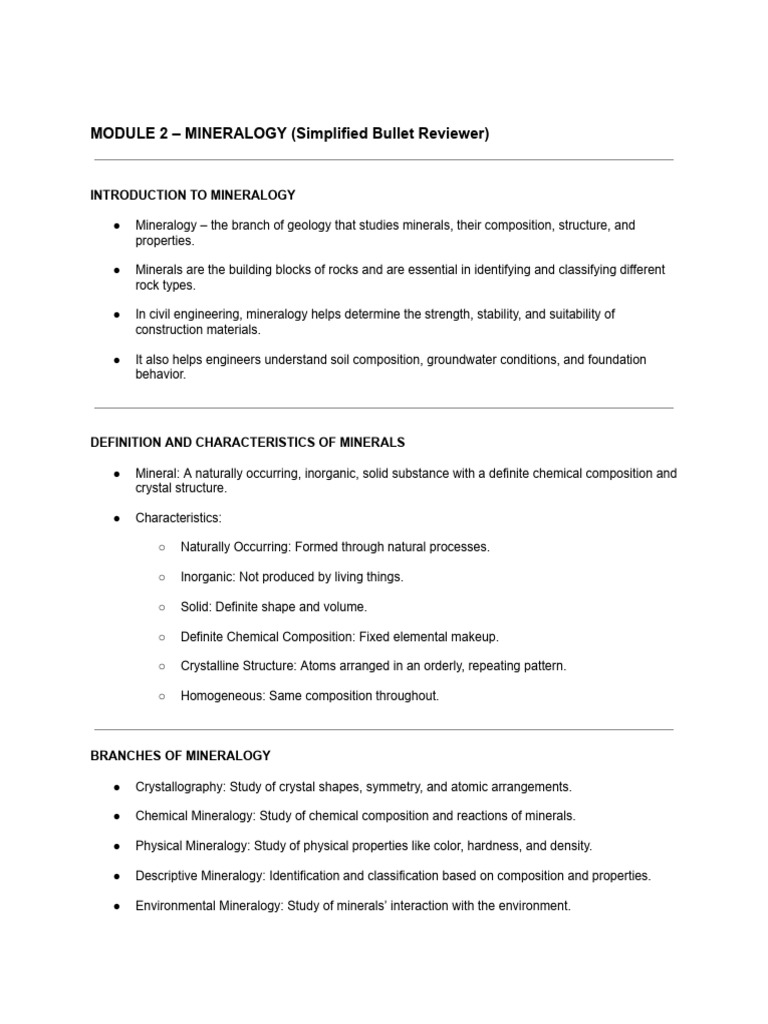 MODULE 2 – MINERALOGY (Simplified Bullet Reviewer)

INTRODUCTION TO MINERALOGY

● Mineralogy – the branch of geology that studies minerals, their composition, structure, and properties.

● Minerals are the building blocks of rocks and are essential in identifying and classifying different rock types.

● In civil engineering, mineralogy helps determine the strength, stability, and suitability of construction materials.

● It also helps engineers understand soil composition, groundwater conditions, and foundation behavior.

DEFINITION AND CHARACTERISTICS OF MINERALS

● Mineral: A naturally occurring, inorganic, solid substance with a definite chemical composition and crystal structure.

● Characteristics:

○ Naturally Occurring: Formed through natural processes.

○ Inorganic: Not produced by living things.

○ Solid: Definite shape and volume.

○ Definite Chemical Composition: Fixed elemental makeup.

○ Crystalline Structure: Atoms arranged in an orderly, repeating pattern.

○ Homogeneous: Same composition throughout.

BRANCHES OF MINERALOGY

● Crystallography: Study of crystal shapes, symmetry, and atomic arrangements.

● Chemical Mineralogy: Study of chemical composition and reactions of minerals.

● Physical Mineralogy: Study of physical properties like color, hardness, and density.

● Descriptive Mineralogy: Identification and classification based on composition and properties.

● Environmental Mineralogy: Study of minerals' interaction with the environment.